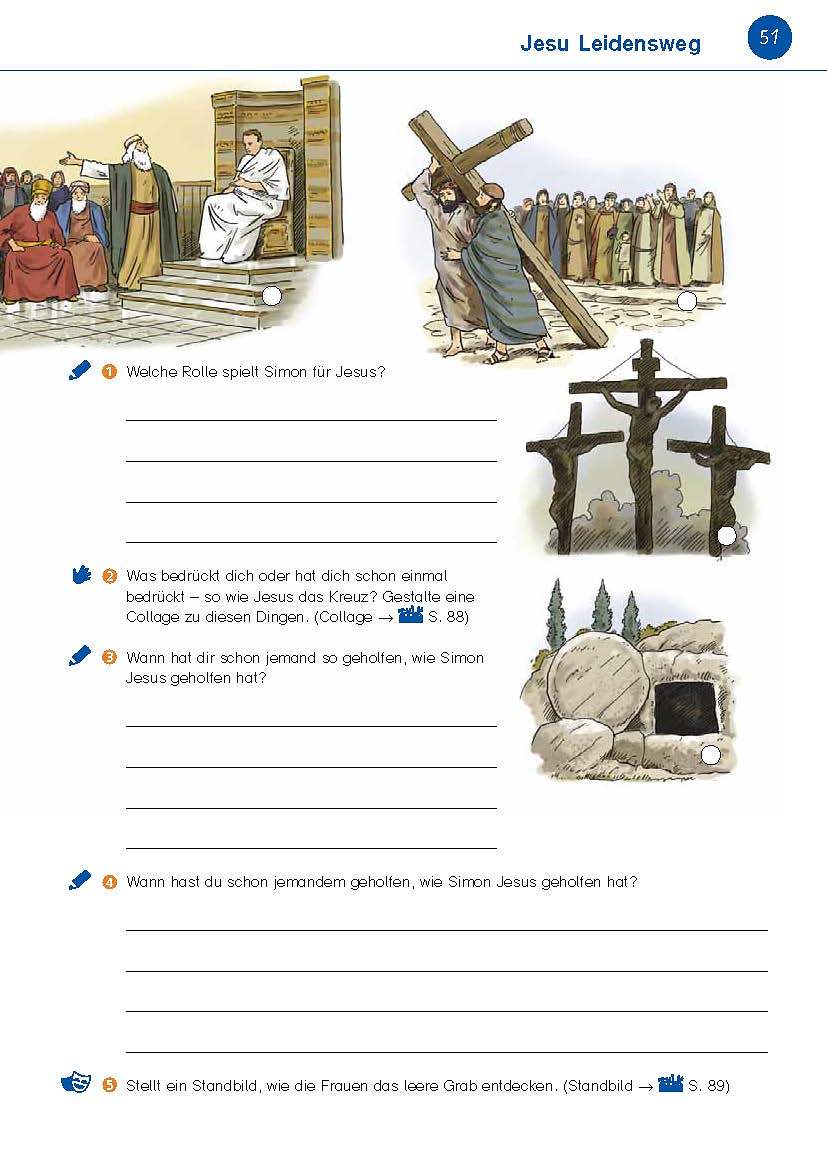 Jesu Leidensweg

51

1 Welche Rolle spielt Simon für Jesus?

2 Was bedrückt dich oder hat dich schon einmal bedrückt – so wie Jesus das Kreuz? Gestalte eine Collage zu diesen Dingen. (Collage → S. 88)

3 Wann hat dir schon jemand so geholfen, wie Simon Jesus geholfen hat?

4 Wann hast du schon jemandem geholfen, wie Simon Jesus geholfen hat?

5 Stellt ein Standbild, wie die Frauen das leere Grab entdecken. (Standbild → S. 89)